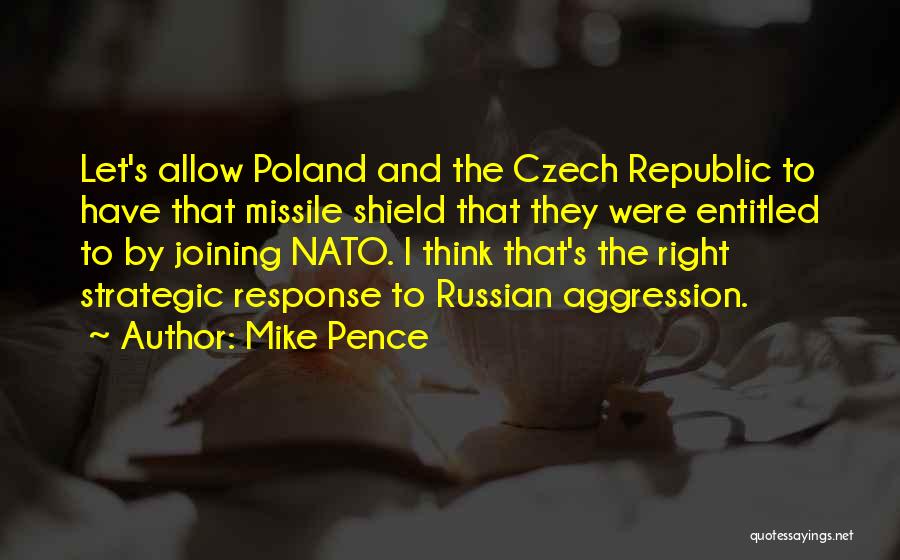 Let's allow Poland and the Czech Republic to have that missile shield that they were entitled to by joining NATO. I think that's the right strategic response to Russian aggression.

~ Author: Mike Pence

quotessayings.net